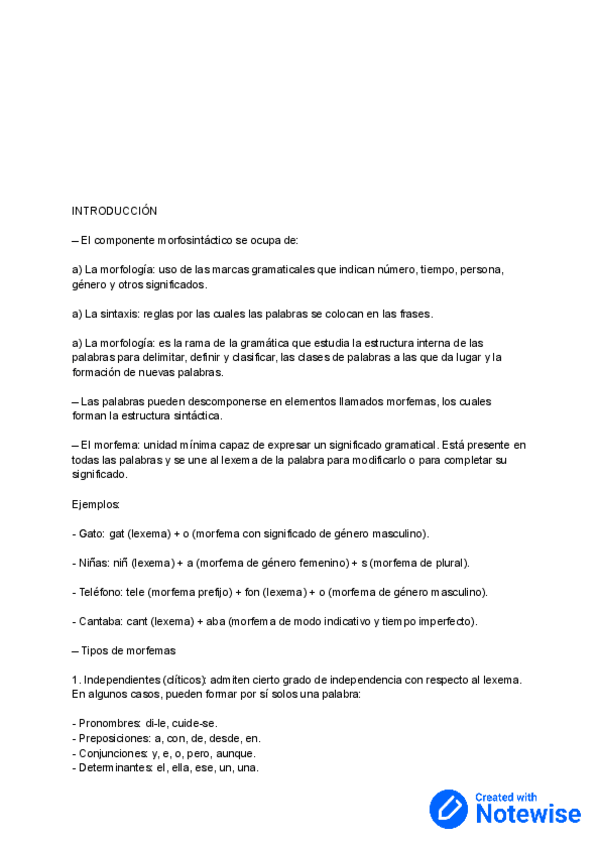 INTRODUCCIÓN

– El componente morfosintáctico se ocupa de:

a) La morfología: uso de las marcas gramaticales que indican número, tiempo, persona, género y otros significados.

a) La sintaxis: reglas por las cuales las palabras se colocan en las frases.

a) La morfología: es la rama de la gramática que estudia la estructura interna de las palabras para delimitar, definir y clasificar, las clases de palabras a las que da lugar y la formación de nuevas palabras.

– Las palabras pueden descomponerse en elementos llamados morfemas, los cuales forman la estructura sintáctica.

– El morfema: unidad mínima capaz de expresar un significado gramatical. Está presente en todas las palabras y se une al lexema de la palabra para modificarlo o para completar su significado.

Ejemplos:

- Gato: gat (lexema) + o (morfema con significado de género masculino).

- Niñas: niñ (lexema) + a (morfema de género femenino) + s (morfema de plural).

- Teléfono: tele (morfema prefijo) + fon (lexema) + o (morfema de género masculino).

- Cantaba: cant (lexema) + aba (morfema de modo indicativo y tiempo imperfecto).

– Tipos de morfemas

1. Independientes (clíticos): admiten cierto grado de independencia con respecto al lexema. En algunos casos, pueden formar por sí solos una palabra:

- Pronombres: di-le, cuide-se.
- Preposiciones: a, con, de, desde, en.
- Conjunciones: y, e, o, pero, aunque.
- Determinantes: el, ella, ese, un, una.

Created with
Notewise